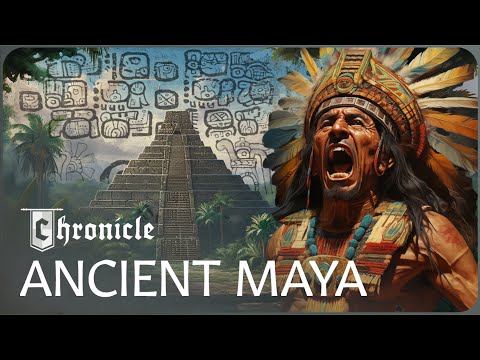 Chronicle
ANCIENT MAYA